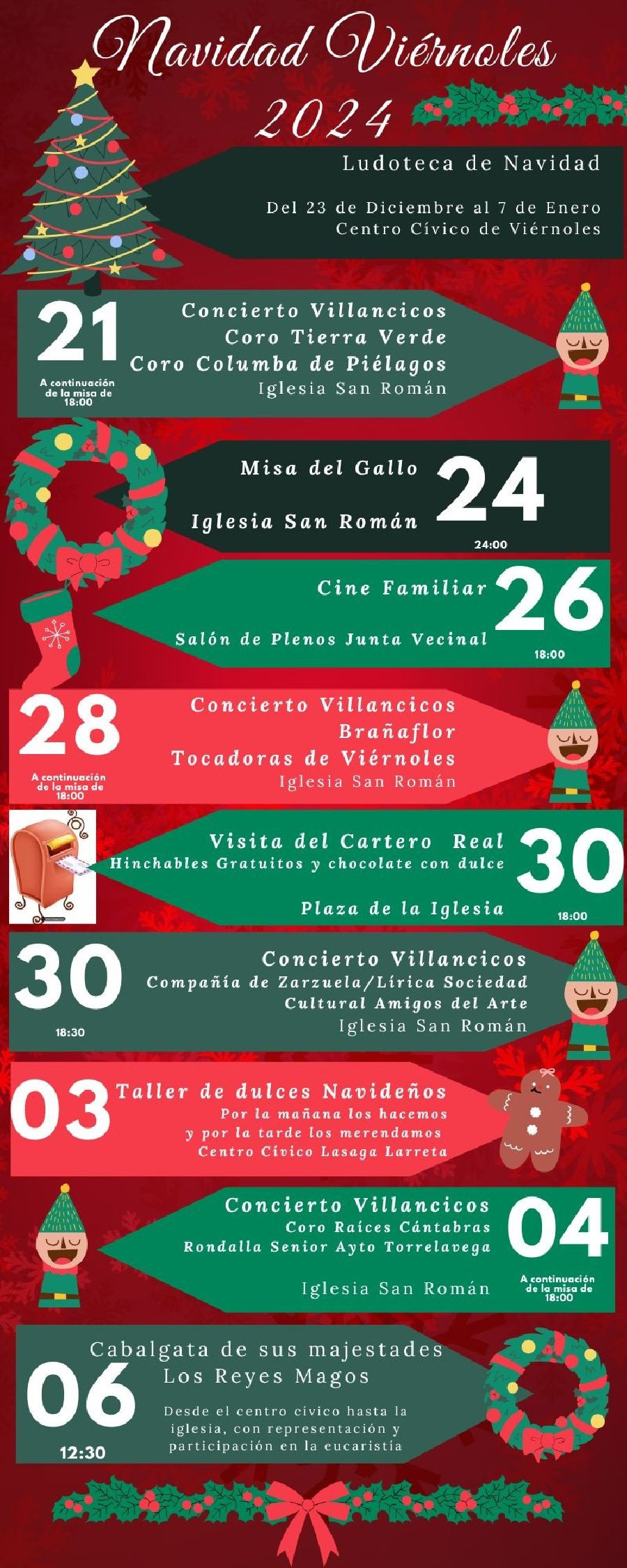 Navidad Viérnoles
2024

Ludoteca de Navidad

Del 23 de Diciembre al 7 de Enero
Centro Cívico de Viérnoles

21
A continuación de la misa de 18:00

Concierto Villancicos
Coro Tierra Verde
Coro Columba de Piélagos
Iglesia San Román

Misa del Gallo
Iglesia San Román

24
24:00

Cine Familiar
Salón de Plenos Junta Vecinal

26
18:00

28
A continuación de la misa de 18:00

Concierto Villancicos
Brañaflor
Tocadoras de Viérnoles
Iglesia San Román

Visita del Cartero Real
Hinchables Gratuitos y chocolate con dulce
Plaza de la Iglesia

30
18:00

30
18:30

Concierto Villancicos
Compañía de Zarzuela/Lírica Sociedad Cultural Amigos del Arte
Iglesia San Román

03

Taller de dulces Navideños
Por la mañana los hacemos
y por la tarde los merendamos
Centro Cívico Lasaga Larreta

Concierto Villancicos
Coro Raíces Cántabras
Rondalla Senior Ayto Torrelavega
Iglesia San Román

04
A continuación de la misa de 18:00

06
12:30

Cabalgata de sus majestades
Los Reyes Magos

Desde el centro cívico hasta la iglesia, con representación y participación en la eucaristía